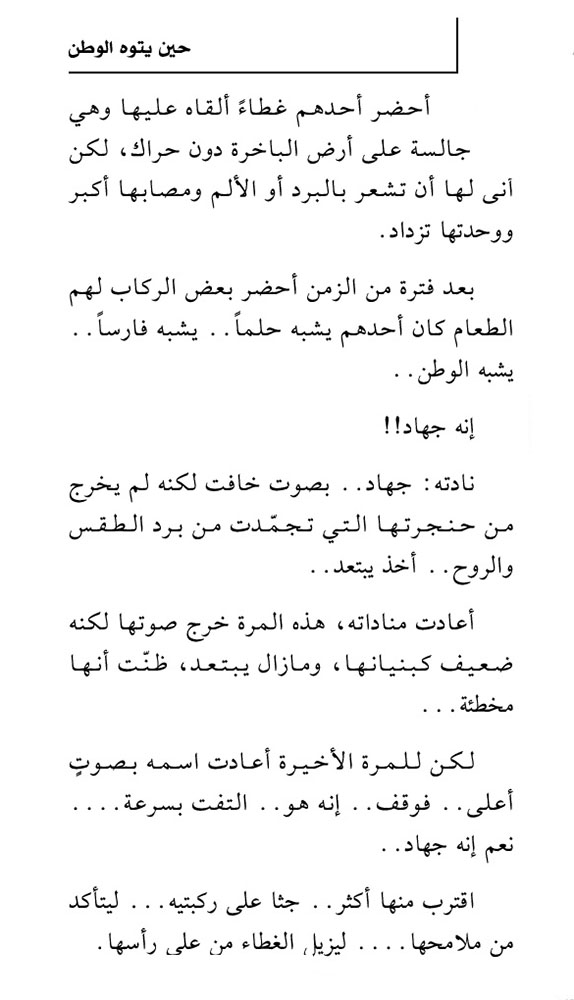 حين يتوه الوطن

أحضر أحدهم غطاءً ألقاه عليها وهي جالسة على أرض الباخرة دون حراك، لكن أنى لها أن تشعر بالبرد أو الألم ومصابها أكبر ووحدتها تزداد.

بعد فترة من الزمن أحضر بعض الركاب لهم الطعام كان أحدهم يشبه حلماً.. يشبه فارساً.. يشبه الوطن..

إنه جهاد!!

نادته: جهاد.. بصوت خافت لكنه لم يخرج من حنجرتها التي تجمّدت من برد الطقس والروح.. أخذ يبتعد..

أعادت مناداته، هذه المرة خرج صوتها لكنه ضعيف كبنيانها، ومازال يبتعد، ظنّت أنها مخطئة...

لكن للمرة الأخيرة أعادت اسمه بصوتٍ أعلى.. فوقف.. إنه هو.. التفت بسرعة.... نعم إنه جهاد..

اقترب منها أكثر.. جثا على ركبتيه... ليتأكد من ملامحها.... ليزيل الغطاء من على رأسها.